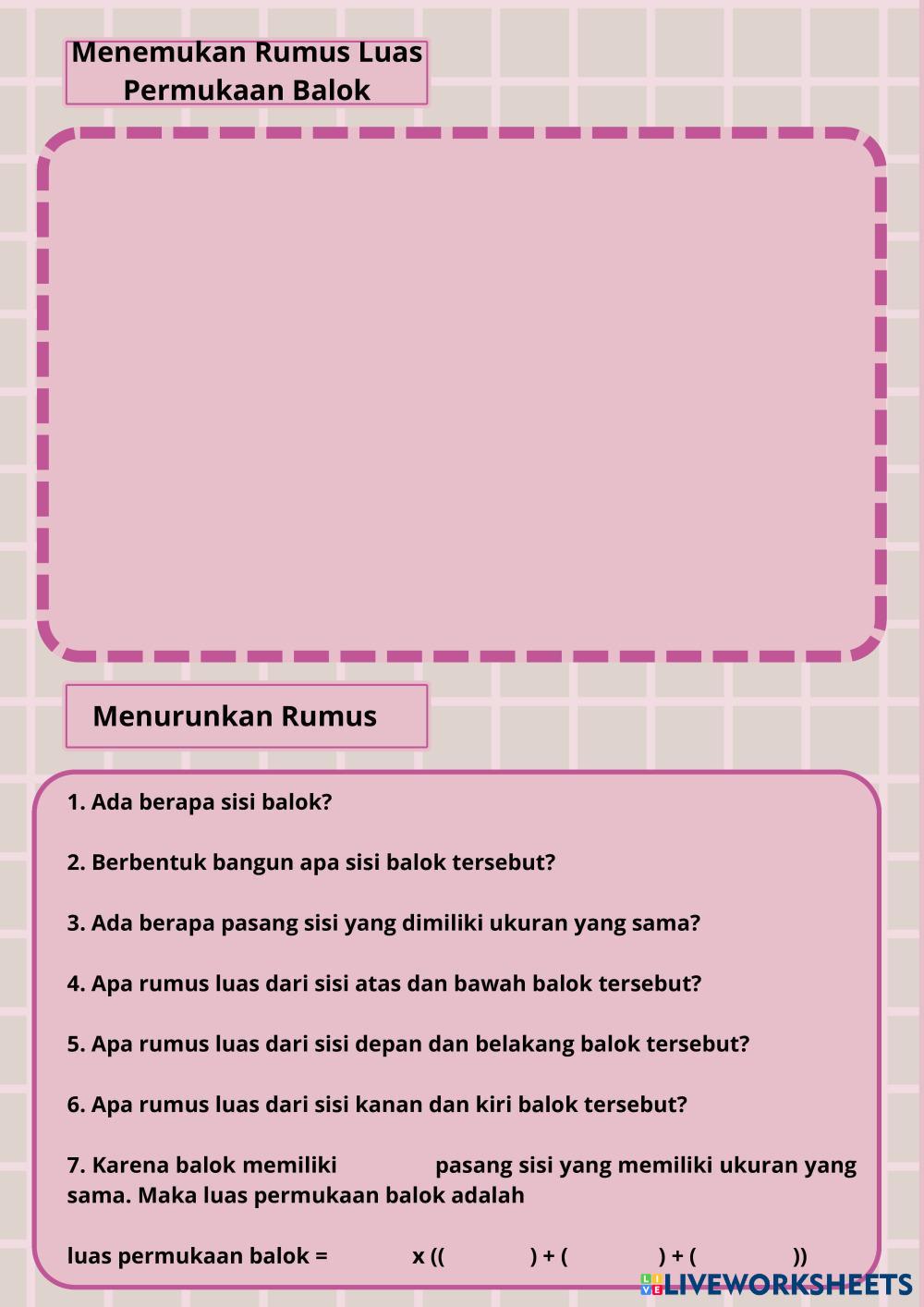 Menemukan Rumus Luas Permukaan Balok

Menurunkan Rumus

1. Ada berapa sisi balok?

2. Berbentuk bangun apa sisi balok tersebut?

3. Ada berapa pasang sisi yang dimiliki ukuran yang sama?

4. Apa rumus luas dari sisi atas dan bawah balok tersebut?

5. Apa rumus luas dari sisi depan dan belakang balok tersebut?

6. Apa rumus luas dari sisi kanan dan kiri balok tersebut?

7. Karena balok memiliki pasang sisi yang memiliki ukuran yang sama. Maka luas permukaan balok adalah

luas permukaan balok = x (( ) + ( ) + ( ))

LIVEWORKSHEETS